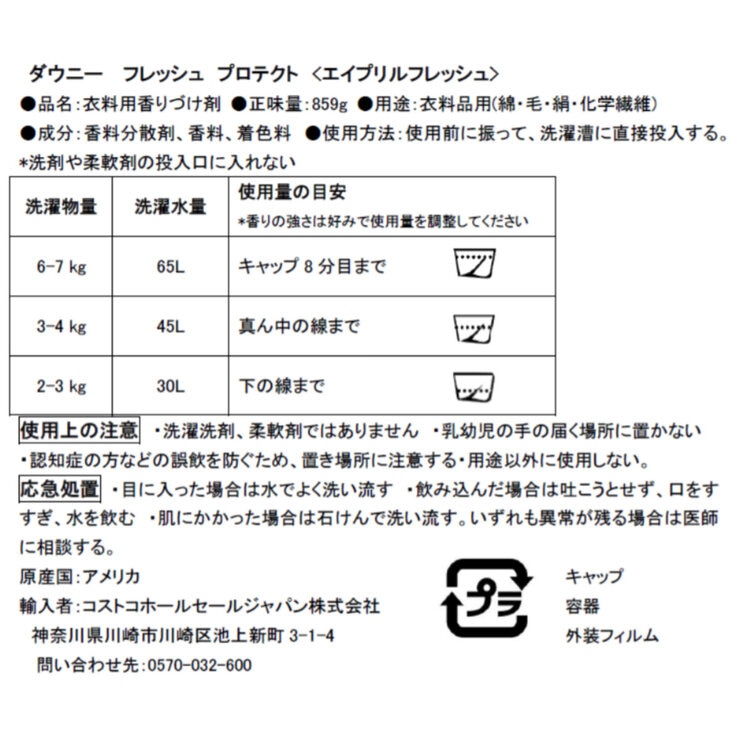 ダウニー　フレッシュ　プロテクト　＜エイプリルフレッシュ＞

●品名：衣料用香りづけ剤 ●正味量：859g ●用途：衣料品用(綿・毛・絹・化学繊維)

●成分：香料分散剤、香料、着色料　●使用方法：使用前に振って、洗濯漕に直接投入する。

*洗剤や柔軟剤の投入口に入れない

| 洗濯物量 | 洗濯水量 | 使用量の目安 *香りの強さは好みで使用量を調整してください |
|---|---|---|
| 6-7 kg | 65L | キャップ 8 分目まで |
| 3-4 kg | 45L | 真ん中の線まで |
| 2-3 kg | 30L | 下の線まで |

使用上の注意 ・洗濯洗剤、柔軟剤ではありません ・乳幼児の手の届く場所に置かない ・認知症の方などの誤飲を防ぐため、置き場所に注意する・用途以外に使用しない。

応急処置 ・目に入った場合は水でよく洗い流す ・飲み込んだ場合は吐こうとせず、口をすすぎ、水を飲む ・肌にかかった場合は石けんで洗い流す。いずれも異常が残る場合は医師に相談する。

原産国：アメリカ

輸入者：コストコホールセールジャパン株式会社

神奈川県川崎市川崎区池上新町 3-1-4

問い合わせ先：0570-032-600

プラ

キャップ
容器
外装フィルム